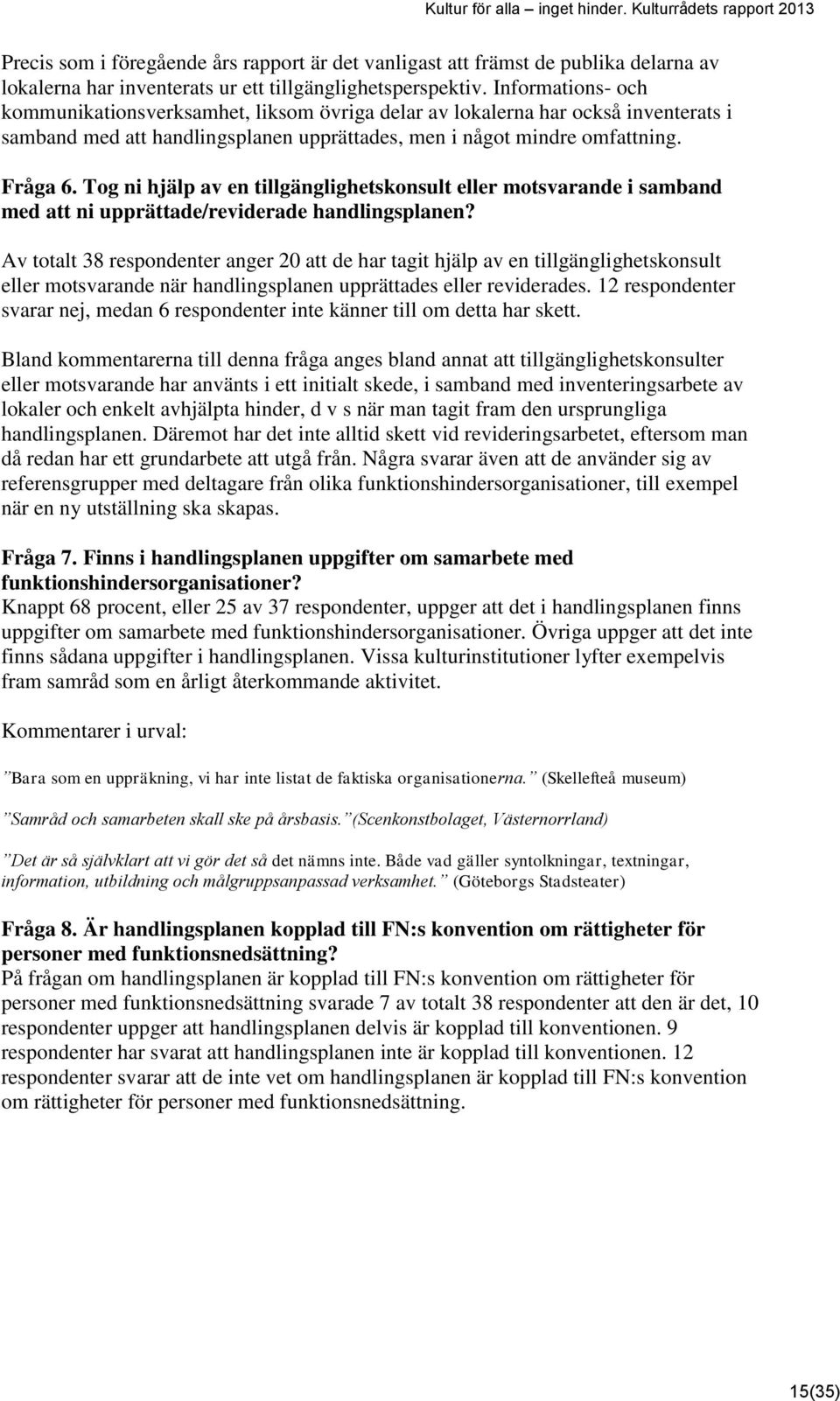 Kultur för alla – inget hinder. Kulturrådets rapport 2013

Precis som i föregående års rapport är det vanligast att främst de publika delarna av lokalerna har inventerats ur ett tillgänglighetsperspektiv. Informations- och kommunikationsverksamhet, liksom övriga delar av lokalerna har också inventerats i samband med att handlingsplanen upprättades, men i något mindre omfattning.

Fråga 6. Tog ni hjälp av en tillgänglighetskonsult eller motsvarande i samband med att ni upprättade/reviderade handlingsplanen?

Av totalt 38 respondenter anger 20 att de har tagit hjälp av en tillgänglighetskonsult eller motsvarande när handlingsplanen upprättades eller reviderades. 12 respondenter svarar nej, medan 6 respondenter inte känner till om detta har skett.

Bland kommentarerna till denna fråga anges bland annat att tillgänglighetskonsulter eller motsvarande har använts i ett initialt skede, i samband med inventeringsarbete av lokaler och enkelt avhjälpta hinder, d v s när man tagit fram den ursprungliga handlingsplanen. Däremot har det inte alltid skett vid revideringsarbetet, eftersom man då redan har ett grundarbete att utgå från. Några svarar även att de använder sig av referensgrupper med deltagare från olika funktionshindersorganisationer, till exempel när en ny utställning ska skapas.

Fråga 7. Finns i handlingsplanen uppgifter om samarbete med funktionshindersorganisationer?
Knappt 68 procent, eller 25 av 37 respondenter, uppger att det i handlingsplanen finns uppgifter om samarbete med funktionshindersorganisationer. Övriga uppger att det inte finns sådana uppgifter i handlingsplanen. Vissa kulturinstitutioner lyfter exempelvis fram samråd som en årligt återkommande aktivitet.

Kommentarer i urval:

”Bara som en uppräkning, vi har inte listat de faktiska organisationerna.” (Skellefteå museum)

”Samråd och samarbeten skall ske på årsbasis.”(Scenkonstbolaget, Västernorrland)

”Det är så självklart att vi gör det så det nämns inte. Både vad gäller syntolkningar, textningar, information, utbildning och målgruppsanpassad verksamhet.” (Göteborgs Stadsteater)

Fråga 8. Är handlingsplanen kopplad till FN:s konvention om rättigheter för personer med funktionsnedsättning?
På frågan om handlingsplanen är kopplad till FN:s konvention om rättigheter för personer med funktionsnedsättning svarade 7 av totalt 38 respondenter att den är det, 10 respondenter uppger att handlingsplanen delvis är kopplad till konventionen. 9 respondenter har svarat att handlingsplanen inte är kopplad till konventionen. 12 respondenter svarar att de inte vet om handlingsplanen är kopplad till FN:s konvention om rättigheter för personer med funktionsnedsättning.

15(35)